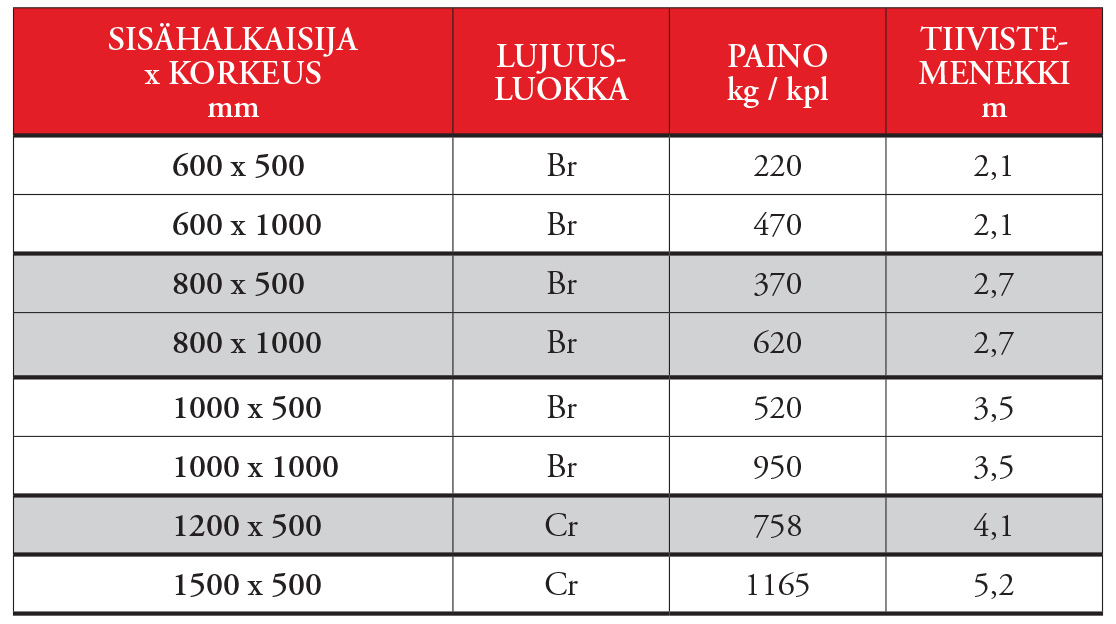 | SISÄHALKAISIJA x KORKEUS mm | LUJUUS-LUOKKA | PAINO kg / kpl | TIIVISTE-MENEKKI m |
|---|---|---|---|
| 600 x 500 | Br | 220 | 2,1 |
| 600 x 1000 | Br | 470 | 2,1 |
| 800 x 500 | Br | 370 | 2,7 |
| 800 x 1000 | Br | 620 | 2,7 |
| 1000 x 500 | Br | 520 | 3,5 |
| 1000 x 1000 | Br | 950 | 3,5 |
| 1200 x 500 | Cr | 758 | 4,1 |
| 1500 x 500 | Cr | 1165 | 5,2 |